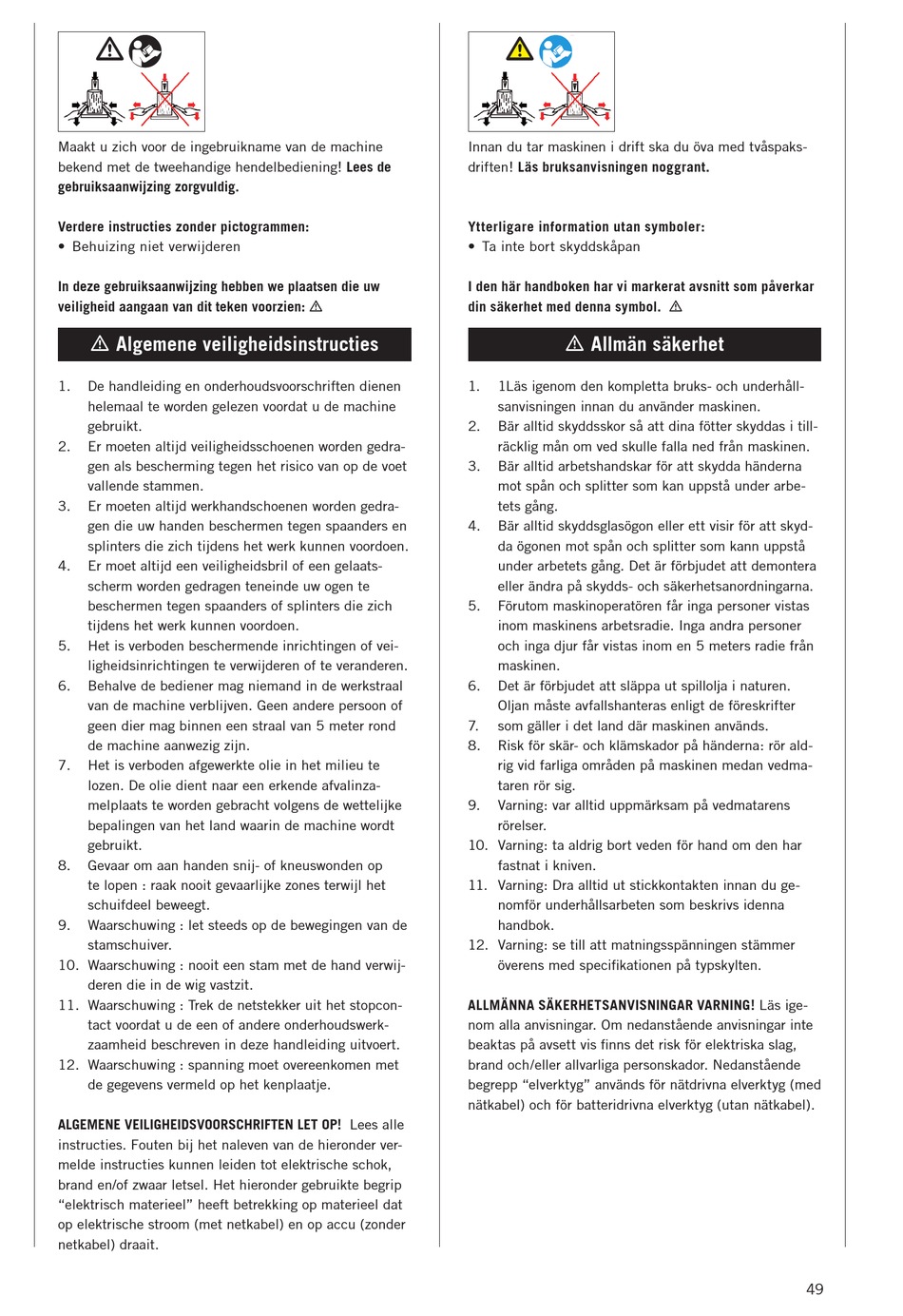 Maakt u zich voor de ingebruikname van de machine bekend met de tweehandige hendelbediening! **Lees de gebruiksaanwijzing zorgvuldig.**

**Verdere instructies zonder pictogrammen:**
• Behuizing niet verwijderen

**In deze gebruiksaanwijzing hebben we plaatsen die uw veiligheid aangaan van dit teken voorzien:** ⚠

⚠ Algemene veiligheidsinstructies

1. De handleiding en onderhoudsvoorschriften dienen helemaal te worden gelezen voordat u de machine gebruikt.
2. Er moeten altijd veiligheidsschoenen worden gedragen als bescherming tegen het risico van op de voet vallende stammen.
3. Er moeten altijd werkhandschoenen worden gedragen die uw handen beschermen tegen spaanders en splinters die zich tijdens het werk kunnen voordoen.
4. Er moet altijd een veiligheidsbril of een gelaatsscherm worden gedragen teneinde uw ogen te beschermen tegen spaanders of splinters die zich tijdens het werk kunnen voordoen.
5. Het is verboden beschermende inrichtingen of veiligheidsinrichtingen te verwijderen of te veranderen.
6. Behalve de bediener mag niemand in de werkstraal van de machine verblijven. Geen andere persoon of geen dier mag binnen een straal van 5 meter rond de machine aanwezig zijn.
7. Het is verboden afgewerkte olie in het milieu te lozen. De olie dient naar een erkende afvalinzamelplaats te worden gebracht volgens de wettelijke bepalingen van het land waarin de machine wordt gebruikt.
8. Gevaar om aan handen snij- of kneuswonden op te lopen : raak nooit gevaarlijke zones terwijl het schuifdeel beweegt.
9. Waarschuwing : let steeds op de bewegingen van de stamschuiver.
10. Waarschuwing : nooit een stam met de hand verwijderen die in de wig vastzit.
11. Waarschuwing : Trek de netstekker uit het stopcontact voordat u de een of andere onderhoudswerkzaamheid beschreven in deze handleiding uitvoert.
12. Waarschuwing : spanning moet overeenkomen met de gegevens vermeld op het kenplaatje.

**ALGEMENE VEILIGHEIDSVOORSCHRIFTEN LET OP!** Lees alle instructies. Fouten bij het naleven van de hieronder vermelde instructies kunnen leiden tot elektrische schok, brand en/of zwaar letsel. Het hieronder gebruikte begrip “elektrisch materieel” heeft betrekking op materieel dat op elektrische stroom (met netkabel) en op accu (zonder netkabel) draait.

Innan du tar maskinen i drift ska du öva med tvåspaksdriften! **Läs bruksanvisningen noggrant.**

**Ytterligare information utan symboler:**
• Ta inte bort skyddskåpan

**I den här handboken har vi markerat avsnitt som påverkar din säkerhet med denna symbol.** ⚠

⚠ Allmän säkerhet

1. 1Läs igenom den kompletta bruks- och underhållsanvisningen innan du använder maskinen.
2. Bär alltid skyddsskor så att dina fötter skyddas i tillräcklig mån om ved skulle falla ned från maskinen.
3. Bär alltid arbetshandskar för att skydda händerna mot spån och splitter som kan uppstå under arbetets gång.
4. Bär alltid skyddsglasögon eller ett visir för att skydda ögonen mot spån och splitter som kann uppstå under arbetets gång. Det är förbjudet att demontera eller ändra på skydds- och säkerhetsanordningarna.
5. Förutom maskinoperatören får inga personer vistas inom maskinens arbetsradie. Inga andra personer och inga djur får vistas inom en 5 meters radie från maskinen.
6. Det är förbjudet att släppa ut spillolja i naturen. Oljan måste avfallshanteras enligt de föreskrifter
7. som gäller i det land där maskinen används.
8. Risk för skär- och klämskador på händerna: rör aldrig vid farliga områden på maskinen medan vedmataren rör sig.
9. Varning: var alltid uppmärksam på vedmatarens rörelser.
10. Varning: ta aldrig bort veden för hand om den har fastnat i kniven.
11. Varning: Dra alltid ut stickkontakten innan du genomför underhållsarbeten som beskrivs idenna handbok.
12. Varning: se till att matningsspänningen stämmer överens med specifikationen på typskylten.

**ALLMÄNNA SÄKERHETSANVISNINGAR VARNING!** Läs igenom alla anvisningar. Om nedanstående anvisningar inte beaktas på avsett vis finns det risk för elektriska slag, brand och/eller allvarliga personskador. Nedanstående begrepp “elverktyg” används för nätdrivna elverktyg (med nätkabel) och för batteridrivna elverktyg (utan nätkabel).

49